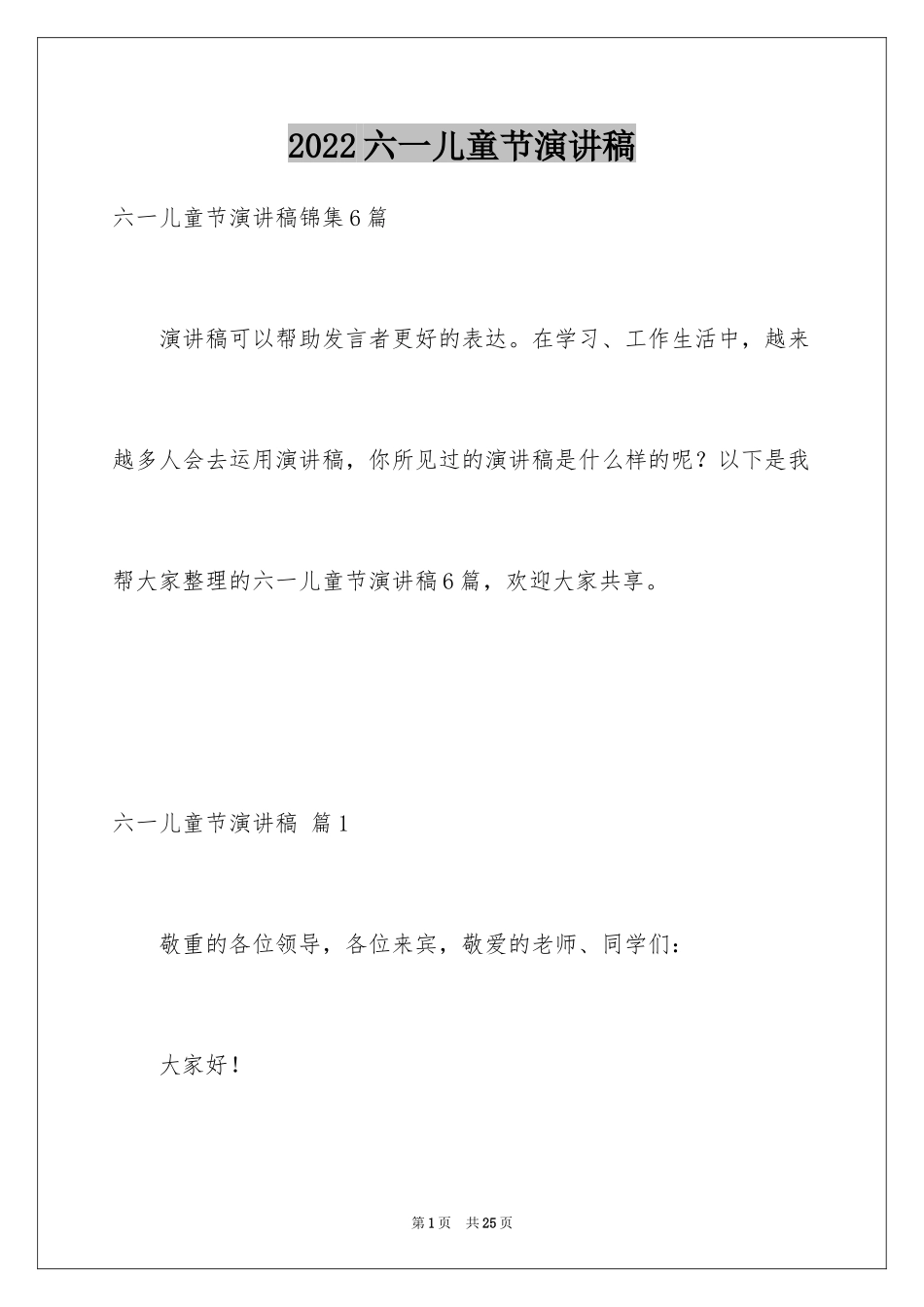 2022六一儿童节演讲稿

六一儿童节演讲稿锦集6篇

演讲稿可以帮助发言者更好的表达。在学习、工作生活中，越来越多人会去运用演讲稿，你所见过的演讲稿是什么样的呢？以下是我帮大家整理的六一儿童节演讲稿6篇，欢迎大家共享。

六一儿童节演讲稿 篇1

敬重的各位领导，各位来宾，敬爱的老师、同学们：

大家好！

第1页 共25页